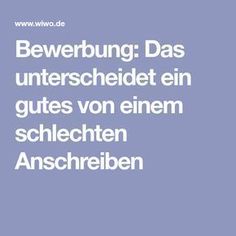 www.wiwo.de

Bewerbung: Das unterscheidet ein gutes von einem schlechten Anschreiben